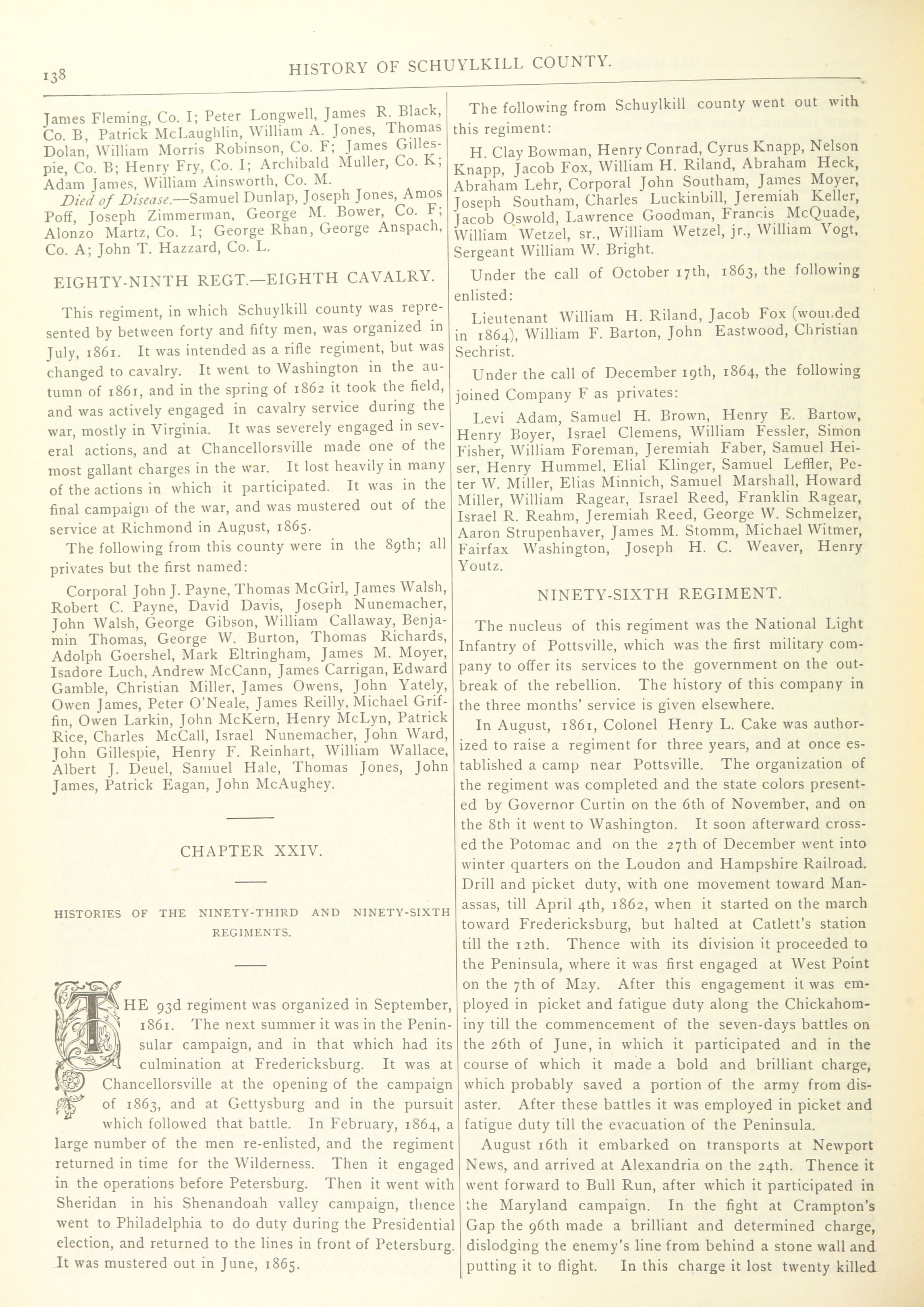 138 HISTORY OF SCHUYLKILL COUNTY.

James Fleming, Co. I; Peter Longwell, James R. Black, Co. B, Patrick McLaughlin, William A. Jones, Thomas Dolan, William Morris Robinson, Co. F; James Gillespie, Co. B; Henry Fry, Co. I; Archibald Muller, Co. K; Adam James, William Ainsworth, Co. M.

Died of Disease.—Samuel Dunlap, Joseph Jones, Amos Poff, Joseph Zimmerman, George M. Bower, Co. F; Alonzo Martz, Co. I; George Rhan, George Anspach, Co. A; John T. Hazzard, Co. L.

EIGHTY-NINTH REGT.—EIGHTH CAVALRY.

This regiment, in which Schuylkill county was represented by between forty and fifty men, was organized in July, 1861. It was intended as a rifle regiment, but was changed to cavalry. It went to Washington in the autumn of 1861, and in the spring of 1862 it took the field, and was actively engaged in cavalry service during the war, mostly in Virginia. It was severely engaged in several actions, and at Chancellorsville made one of the most gallant charges in the war. It lost heavily in many of the actions in which it participated. It was in the final campaign of the war, and was mustered out of the service at Richmond in August, 1865.

The following from this county were in the 89th; all privates but the first named:

Corporal John J. Payne, Thomas McGirl, James Walsh, Robert C. Payne, David Davis, Joseph Nunemacher, John Walsh, George Gibson, William Callaway, Benjamin Thomas, George W. Burton, Thomas Richards, Adolph Goershel, Mark Eltringham, James M. Moyer, Isadore Luch, Andrew McCann, James Carrigan, Edward Gamble, Christian Miller, James Owens, John Yately, Owen James, Peter O'Neale, James Reilly, Michael Griffin, Owen Larkin, John McKern, Henry McLyn, Patrick Rice, Charles McCall, Israel Nunemacher, John Ward, John Gillespie, Henry F. Reinhart, William Wallace, Albert J. Deuel, Samuel Hale, Thomas Jones, John James, Patrick Eagan, John McAughey.

CHAPTER XXIV.

HISTORIES OF THE NINETY-THIRD AND NINETY-SIXTH REGIMENTS.

THE 93d regiment was organized in September, 1861. The next summer it was in the Peninsular campaign, and in that which had its culmination at Fredericksburg. It was at Chancellorsville at the opening of the campaign of 1863, and at Gettysburg and in the pursuit which followed that battle. In February, 1864, a large number of the men re-enlisted, and the regiment returned in time for the Wilderness. Then it engaged in the operations before Petersburg. Then it went with Sheridan in his Shenandoah valley campaign, thence went to Philadelphia to do duty during the Presidential election, and returned to the lines in front of Petersburg. It was mustered out in June, 1865.

The following from Schuylkill county went out with this regiment:

H. Clay Bowman, Henry Conrad, Cyrus Knapp, Nelson Knapp, Jacob Fox, William H. Riland, Abraham Heck, Abraham Lehr, Corporal John Southam, James Moyer, Joseph Southam, Charles Luckinbill, Jeremiah Keller, Jacob Oswold, Lawrence Goodman, Francis McQuade, William Wetzel, sr., William Wetzel, jr., William Vogt, Sergeant William W. Bright.

Under the call of October 17th, 1863, the following enlisted:

Lieutenant William H. Riland, Jacob Fox (wounded in 1864), William F. Barton, John Eastwood, Christian Sechrist.

Under the call of December 19th, 1864, the following joined Company F as privates:

Levi Adam, Samuel H. Brown, Henry E. Bartow, Henry Boyer, Israel Clemens, William Fessler, Simon Fisher, William Foreman, Jeremiah Faber, Samuel Heiser, Henry Hummel, Elial Klinger, Samuel Leffler, Peter W. Miller, Elias Minnich, Samuel Marshall, Howard Miller, William Ragear, Israel Reed, Franklin Ragear, Israel R. Reahm, Jeremiah Reed, George W. Schmelzer, Aaron Strupenhaver, James M. Stomm, Michael Witmer, Fairfax Washington, Joseph H. C. Weaver, Henry Youtz.

NINETY-SIXTH REGIMENT.

The nucleus of this regiment was the National Light Infantry of Pottsville, which was the first military company to offer its services to the government on the outbreak of the rebellion. The history of this company in the three months' service is given elsewhere.

In August, 1861, Colonel Henry L. Cake was authorized to raise a regiment for three years, and at once established a camp near Pottsville. The organization of the regiment was completed and the state colors presented by Governor Curtin on the 6th of November, and on the 8th it went to Washington. It soon afterward crossed the Potomac and on the 27th of December went into winter quarters on the Loudon and Hampshire Railroad. Drill and picket duty, with one movement toward Manassas, till April 4th, 1862, when it started on the march toward Fredericksburg, but halted at Catlett's station till the 12th. Thence with its division it proceeded to the Peninsula, where it was first engaged at West Point on the 7th of May. After this engagement it was employed in picket and fatigue duty along the Chickahominy till the commencement of the seven-days battles on the 26th of June, in which it participated and in the course of which it made a bold and brilliant charge, which probably saved a portion of the army from disaster. After these battles it was employed in picket and fatigue duty till the evacuation of the Peninsula.

August 16th it embarked on transports at Newport News, and arrived at Alexandria on the 24th. Thence it went forward to Bull Run, after which it participated in the Maryland campaign. In the fight at Crampton's Gap the 96th made a brilliant and determined charge, dislodging the enemy's line from behind a stone wall and putting it to flight. In this charge it lost twenty killed